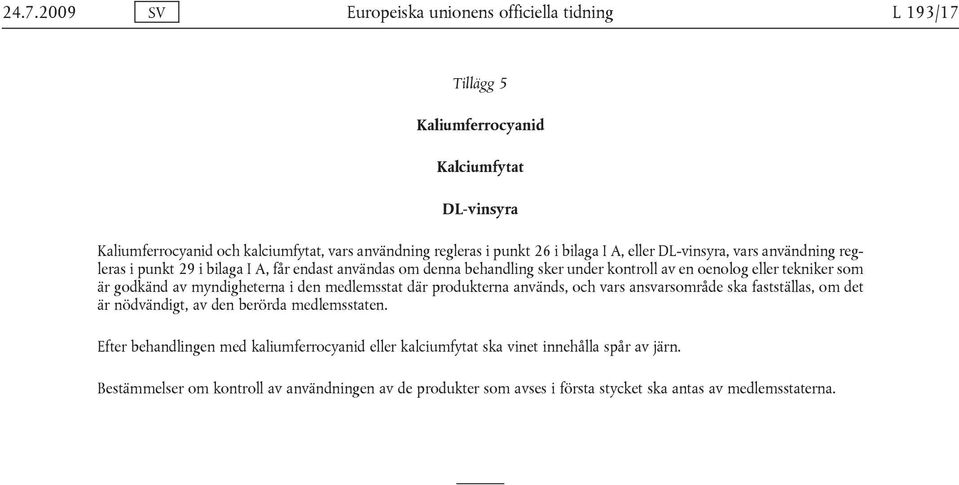 24.7.2009 SV Europeiska unionens officiella tidning L 193/17

Tillägg 5

Kaliumferrocyanid

Kalciumfytat

DL-vinsyra

Kaliumferrocyanid och kalciumfytat, vars användning regleras i punkt 26 i bilaga I A, eller DL-vinsyra, vars användning regleras i punkt 29 i bilaga I A, får endast användas om denna behandling sker under kontroll av en oenolog eller tekniker som är godkänd av myndigheterna i den medlemsstat där produkterna används, och vars ansvarsområde ska fastställas, om det är nödvändigt, av den berörda medlemsstaten.

Efter behandlingen med kaliumferrocyanid eller kalciumfytat ska vinet innehålla spår av järn.

Bestämmelser om kontroll av användningen av de produkter som avses i första stycket ska antas av medlemsstaterna.